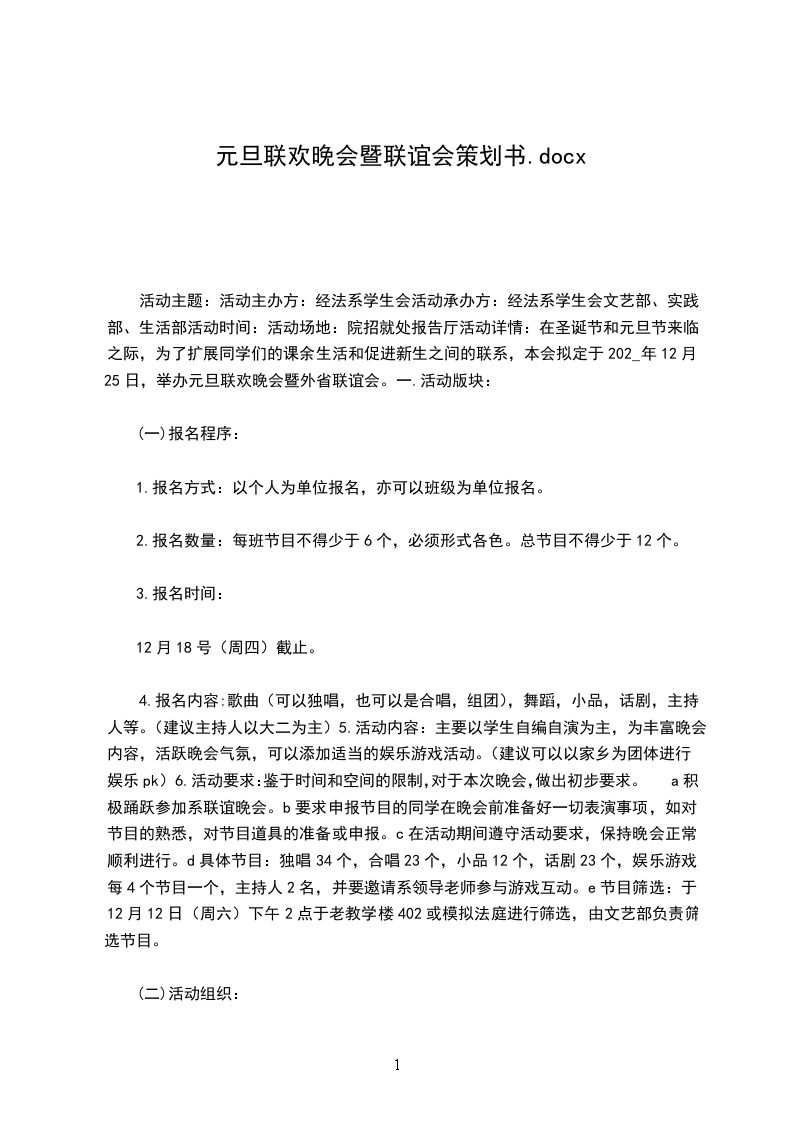 元旦联欢晚会暨联谊会策划书.docx

活动主题：活动主办方：经法系学生会活动承办方：经法系学生会文艺部、实践部、生活部活动时间：活动场地：院招就处报告厅活动详情：在圣诞节和元旦节来临之际，为了扩展同学们的课余生活和促进新生之间的联系，本会拟定于202_年12月25日，举办元旦联欢晚会暨外省联谊会。一.活动版块：

(一)报名程序：

1.报名方式：以个人为单位报名，亦可以班级为单位报名。

2.报名数量：每班节目不得少于6个，必须形式各色。总节目不得少于12个。

3.报名时间：

12月18号（周四）截止。

4.报名内容:歌曲（可以独唱，也可以是合唱，组团），舞蹈，小品，话剧，主持人等。(建议主持人以大二为主）5.活动内容：主要以学生自编自演为主，为丰富晚会内容，活跃晚会气氛，可以添加适当的娱乐游戏活动。(建议可以以家乡为团体进行娱乐pk）6.活动要求:鉴于时间和空间的限制,对于本次晚会,做出初步要求。 a积极踊跃参加系联谊晚会。b要求申报节目的同学在晚会前准备好一切表演事项，如对节目的熟悉，对节目道具的准备或申报。c在活动期间遵守活动要求，保持晚会正常顺利进行。d具体节目：独唱34个，合唱23个，小品12个，话剧23个，娱乐游戏每4个节目一个，主持人2名，并要邀请系领导老师参与游戏互动。e节目筛选：于12月12日（周六）下午2点于老教学楼402或模拟法庭进行筛选，由文艺部负责筛选节目。

(二)活动组织：

1